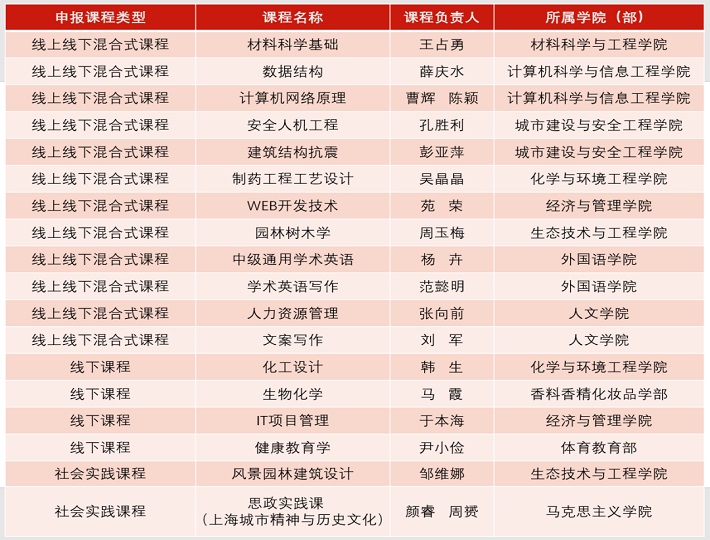 | 申报课程类型 | 课程名称 | 课程负责人 | 所属学院（部） |
|---|---|---|---|
| 线上线下混合式课程 | 材料科学基础 | 王占勇 | 材料科学与工程学院 |
| 线上线下混合式课程 | 数据结构 | 薛庆水 | 计算机科学与信息工程学院 |
| 线上线下混合式课程 | 计算机网络原理 | 曹辉　陈颖 | 计算机科学与信息工程学院 |
| 线上线下混合式课程 | 安全人机工程 | 孔胜利 | 城市建设与安全工程学院 |
| 线上线下混合式课程 | 建筑结构抗震 | 彭亚萍 | 城市建设与安全工程学院 |
| 线上线下混合式课程 | 制药工程工艺设计 | 吴晶晶 | 化学与环境工程学院 |
| 线上线下混合式课程 | WEB开发技术 | 苑　荣 | 经济与管理学院 |
| 线上线下混合式课程 | 园林树木学 | 周玉梅 | 生态技术与工程学院 |
| 线上线下混合式课程 | 中级通用学术英语 | 杨　卉 | 外国语学院 |
| 线上线下混合式课程 | 学术英语写作 | 范懿明 | 外国语学院 |
| 线上线下混合式课程 | 人力资源管理 | 张向前 | 人文学院 |
| 线上线下混合式课程 | 文案写作 | 刘　军 | 人文学院 |
| 线下课程 | 化工设计 | 韩　生 | 化学与环境工程学院 |
| 线下课程 | 生物化学 | 马　霞 | 香料香精化妆品学部 |
| 线下课程 | IT项目管理 | 于本海 | 经济与管理学院 |
| 线下课程 | 健康教育学 | 尹小俭 | 体育教育部 |
| 社会实践课程 | 风景园林建筑设计 | 邹维娜 | 生态技术与工程学院 |
| 社会实践课程 | 思政实践课（上海城市精神与历史文化） | 颜睿　周赟 | 马克思主义学院 |